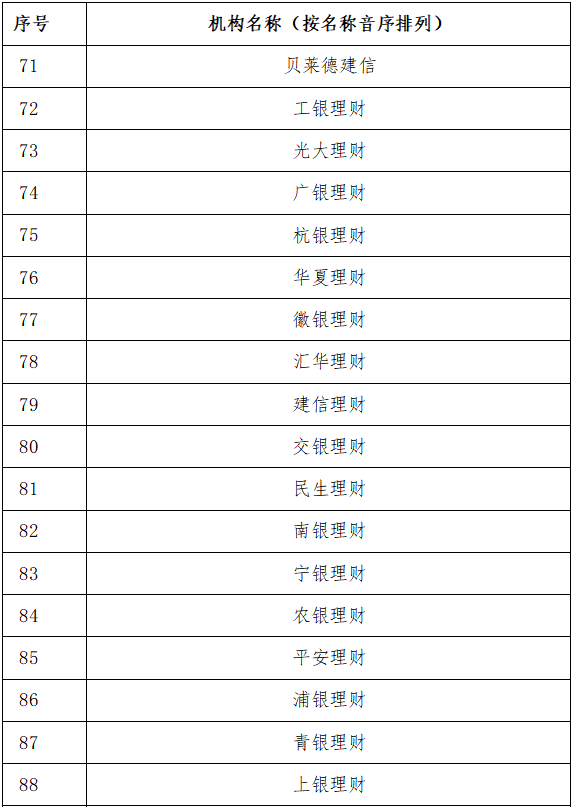 | 序号 | 机构名称（按名称音序排列） |
|---|---|
| 71 | 贝莱德建信 |
| 72 | 工银理财 |
| 73 | 光大理财 |
| 74 | 广银理财 |
| 75 | 杭银理财 |
| 76 | 华夏理财 |
| 77 | 徽银理财 |
| 78 | 汇华理财 |
| 79 | 建信理财 |
| 80 | 交银理财 |
| 81 | 民生理财 |
| 82 | 南银理财 |
| 83 | 宁银理财 |
| 84 | 农银理财 |
| 85 | 平安理财 |
| 86 | 浦银理财 |
| 87 | 青银理财 |
| 88 | 上银理财 |